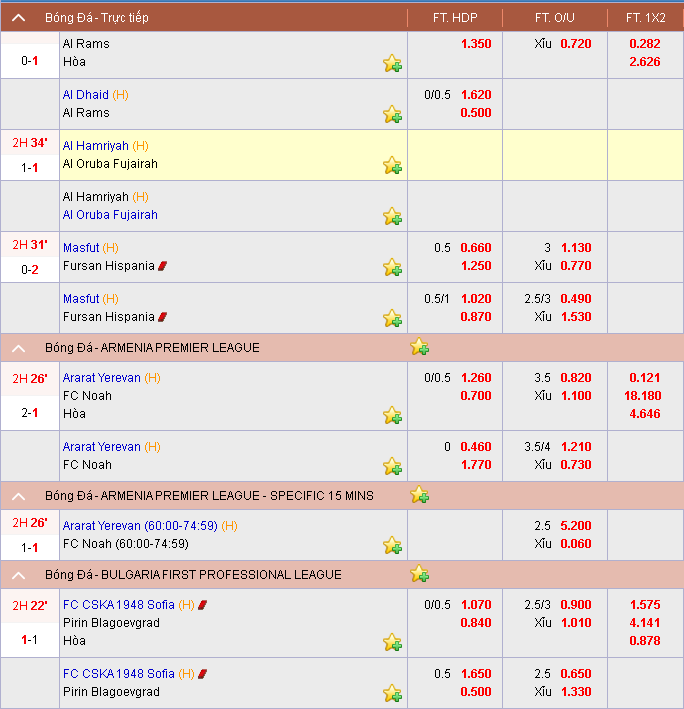 | Bóng Đá - Trực tiếp | | FT. HDP | FT. O/U | FT. 1X2 |
|---|---|---|---|---|
| 0-1 | Al Rams<br>Hòa | 1.350 | Xỉu 0.720 | 0.282<br>2.626 |
| | Al Dhaid (H)<br>Al Rams | 0/0.5 1.620<br>0.500 | | |
| 2H 34'<br>1-1 | Al Hamriyah (H)<br>Al Oruba Fujairah | | | |
| | Al Hamriyah (H)<br>Al Oruba Fujairah | | | |
| 2H 31'<br>0-2 | Masfut (H)<br>Fursan Hispania | 0.5 0.660<br>1.250 | 3 1.130<br>Xỉu 0.770 | |
| | Masfut (H)<br>Fursan Hispania | 0.5/1 1.020<br>0.870 | 2.5/3 0.490<br>Xỉu 1.530 | |

Bóng Đá - ARMENIA PREMIER LEAGUE

| | | | | |
|---|---|---|---|---|
| 2H 26'<br>2-1 | Ararat Yerevan (H)<br>FC Noah<br>Hòa | 0/0.5 1.260<br>0.700 | 3.5 0.820<br>Xỉu 1.100 | 0.121<br>18.180<br>4.646 |
| | Ararat Yerevan (H)<br>FC Noah | 0 0.460<br>1.770 | 3.5/4 1.210<br>Xỉu 0.730 | |

Bóng Đá - ARMENIA PREMIER LEAGUE - SPECIFIC 15 MINS

| | | | | |
|---|---|---|---|---|
| 2H 26'<br>1-1 | Ararat Yerevan (60:00-74:59) (H)<br>FC Noah (60:00-74:59) | | 2.5 5.200<br>Xỉu 0.060 | |

Bóng Đá - BULGARIA FIRST PROFESSIONAL LEAGUE

| | | | | |
|---|---|---|---|---|
| 2H 22'<br>1-1 | FC CSKA 1948 Sofia (H)<br>Pirin Blagoevgrad<br>Hòa | 0/0.5 1.070<br>0.840 | 2.5/3 0.900<br>Xỉu 1.010 | 1.575<br>4.141<br>0.878 |
| | FC CSKA 1948 Sofia (H)<br>Pirin Blagoevgrad | 0.5 1.650<br>0.500 | 2.5 0.650<br>Xỉu 1.330 | |